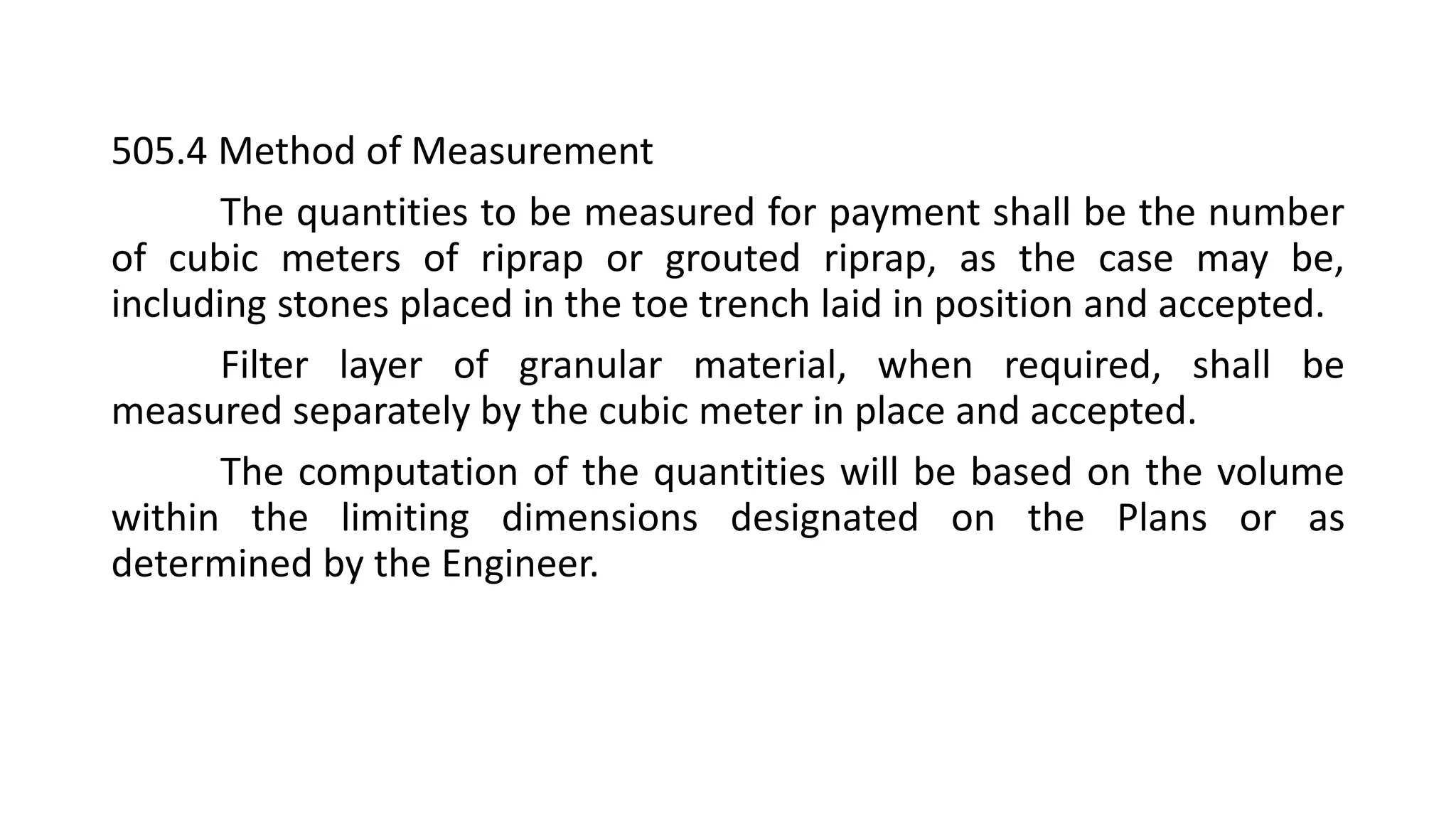 505.4 Method of Measurement

The quantities to be measured for payment shall be the number of cubic meters of riprap or grouted riprap, as the case may be, including stones placed in the toe trench laid in position and accepted.

Filter layer of granular material, when required, shall be measured separately by the cubic meter in place and accepted.

The computation of the quantities will be based on the volume within the limiting dimensions designated on the Plans or as determined by the Engineer.